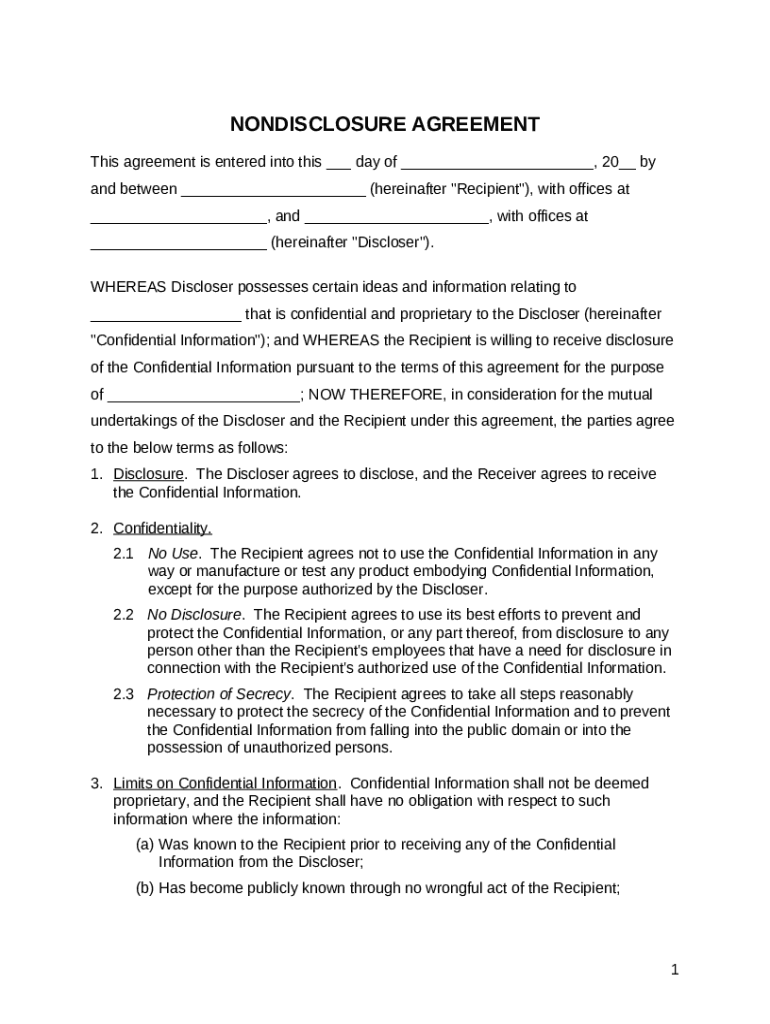 NONDISCLOSURE AGREEMENT

This agreement is entered into this ___ day of ______________________, 20__ by and between _____________________ (hereinafter "Recipient"), with offices at ____________________, and _____________________, with offices at ____________________ (hereinafter "Discloser").

WHEREAS Discloser possesses certain ideas and information relating to _________________ that is confidential and proprietary to the Discloser (hereinafter "Confidential Information"); and WHEREAS the Recipient is willing to receive disclosure of the Confidential Information pursuant to the terms of this agreement for the purpose of ______________________; NOW THEREFORE, in consideration for the mutual undertakings of the Discloser and the Recipient under this agreement, the parties agree to the below terms as follows:

1. Disclosure. The Discloser agrees to disclose, and the Receiver agrees to receive the Confidential Information.

2. Confidentiality.

2.1 No Use. The Recipient agrees not to use the Confidential Information in any way or manufacture or test any product embodying Confidential Information, except for the purpose authorized by the Discloser.

2.2 No Disclosure. The Recipient agrees to use its best efforts to prevent and protect the Confidential Information, or any part thereof, from disclosure to any person other than the Recipient's employees that have a need for disclosure in connection with the Recipient's authorized use of the Confidential Information.

2.3 Protection of Secrecy. The Recipient agrees to take all steps reasonably necessary to protect the secrecy of the Confidential Information and to prevent the Confidential Information from falling into the public domain or into the possession of unauthorized persons.

3. Limits on Confidential Information. Confidential Information shall not be deemed proprietary, and the Recipient shall have no obligation with respect to such information where the information:

(a) Was known to the Recipient prior to receiving any of the Confidential Information from the Discloser;

(b) Has become publicly known through no wrongful act of the Recipient;

1